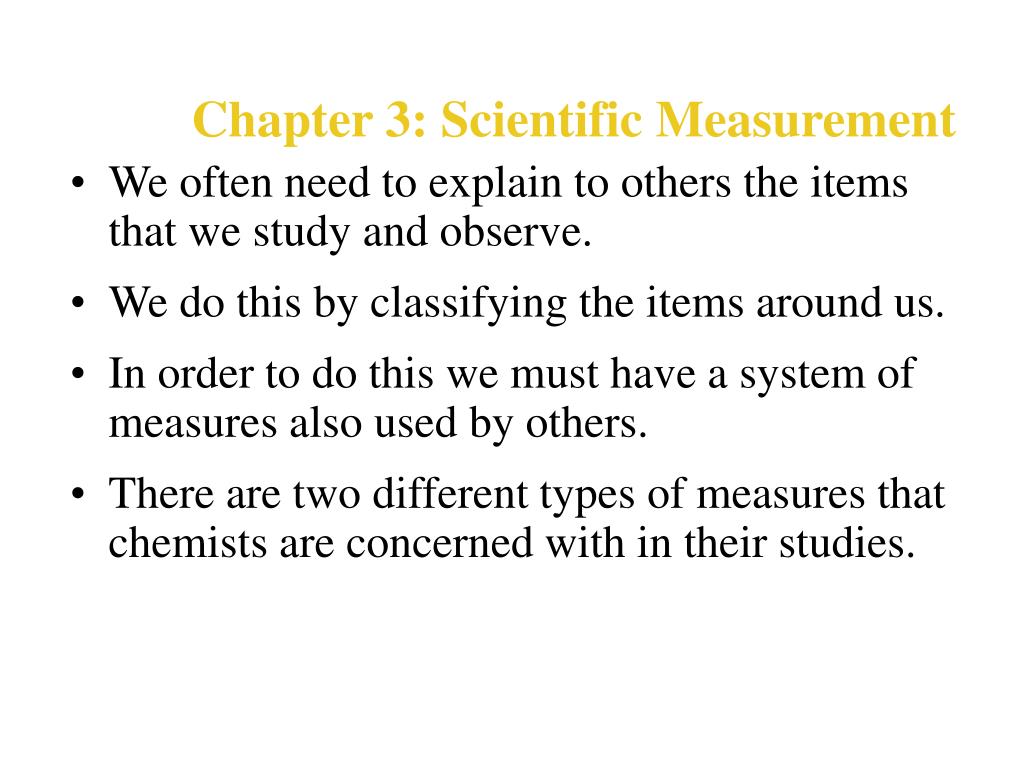 Chapter 3: Scientific Measurement

• We often need to explain to others the items that we study and observe.

• We do this by classifying the items around us.

• In order to do this we must have a system of measures also used by others.

• There are two different types of measures that chemists are concerned with in their studies.